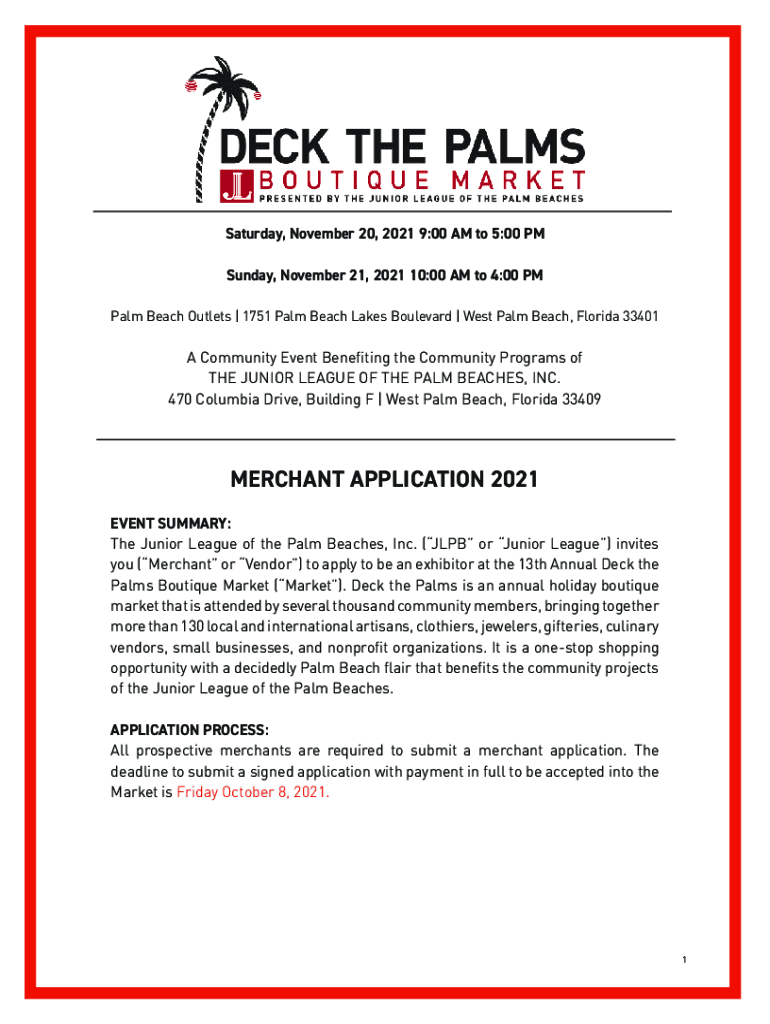 DECK THE PALMS
JL BOUTIQUE MARKET
PRESENTED BY THE JUNIOR LEAGUE OF THE PALM BEACHES

Saturday, November 20, 2021 9:00 AM to 5:00 PM

Sunday, November 21, 2021 10:00 AM to 4:00 PM

Palm Beach Outlets | 1751 Palm Beach Lakes Boulevard | West Palm Beach, Florida 33401

A Community Event Benefiting the Community Programs of
THE JUNIOR LEAGUE OF THE PALM BEACHES, INC.
470 Columbia Drive, Building F | West Palm Beach, Florida 33409

MERCHANT APPLICATION 2021

EVENT SUMMARY:
The Junior League of the Palm Beaches, Inc. ("JLPB" or "Junior League") invites you ("Merchant" or "Vendor") to apply to be an exhibitor at the 13th Annual Deck the Palms Boutique Market ("Market"). Deck the Palms is an annual holiday boutique market that is attended by several thousand community members, bringing together more than 130 local and international artisans, clothiers, jewelers, gifteries, culinary vendors, small businesses, and nonprofit organizations. It is a one-stop shopping opportunity with a decidedly Palm Beach flair that benefits the community projects of the Junior League of the Palm Beaches.

APPLICATION PROCESS:
All prospective merchants are required to submit a merchant application. The deadline to submit a signed application with payment in full to be accepted into the Market is Friday October 8, 2021.

1